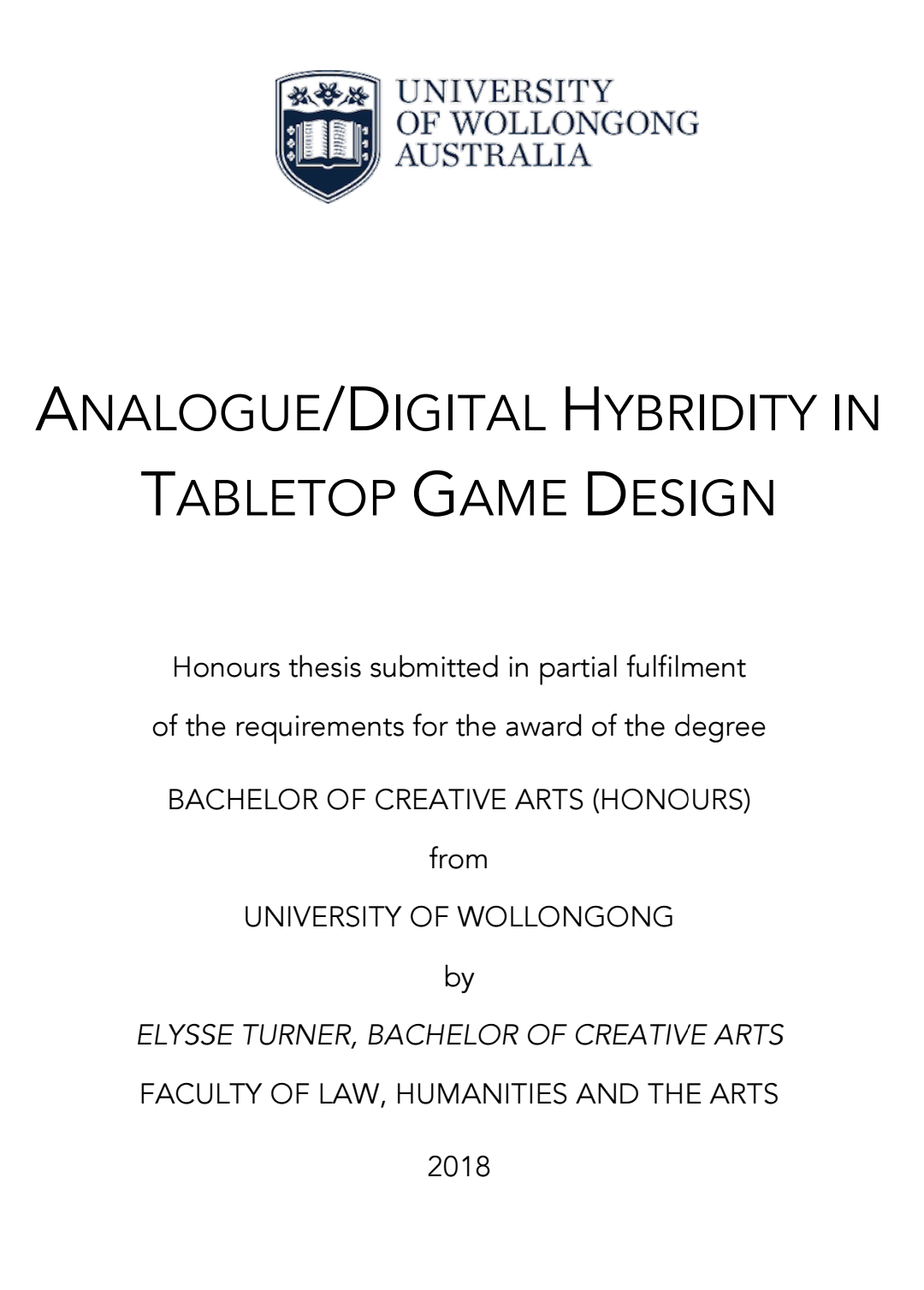 UNIVERSITY
OF WOLLONGONG
AUSTRALIA

ANALOGUE/DIGITAL HYBRIDITY IN TABLETOP GAME DESIGN

Honours thesis submitted in partial fulfilment

of the requirements for the award of the degree

BACHELOR OF CREATIVE ARTS (HONOURS)

from

UNIVERSITY OF WOLLONGONG

by

ELYSSE TURNER, BACHELOR OF CREATIVE ARTS

FACULTY OF LAW, HUMANITIES AND THE ARTS

2018